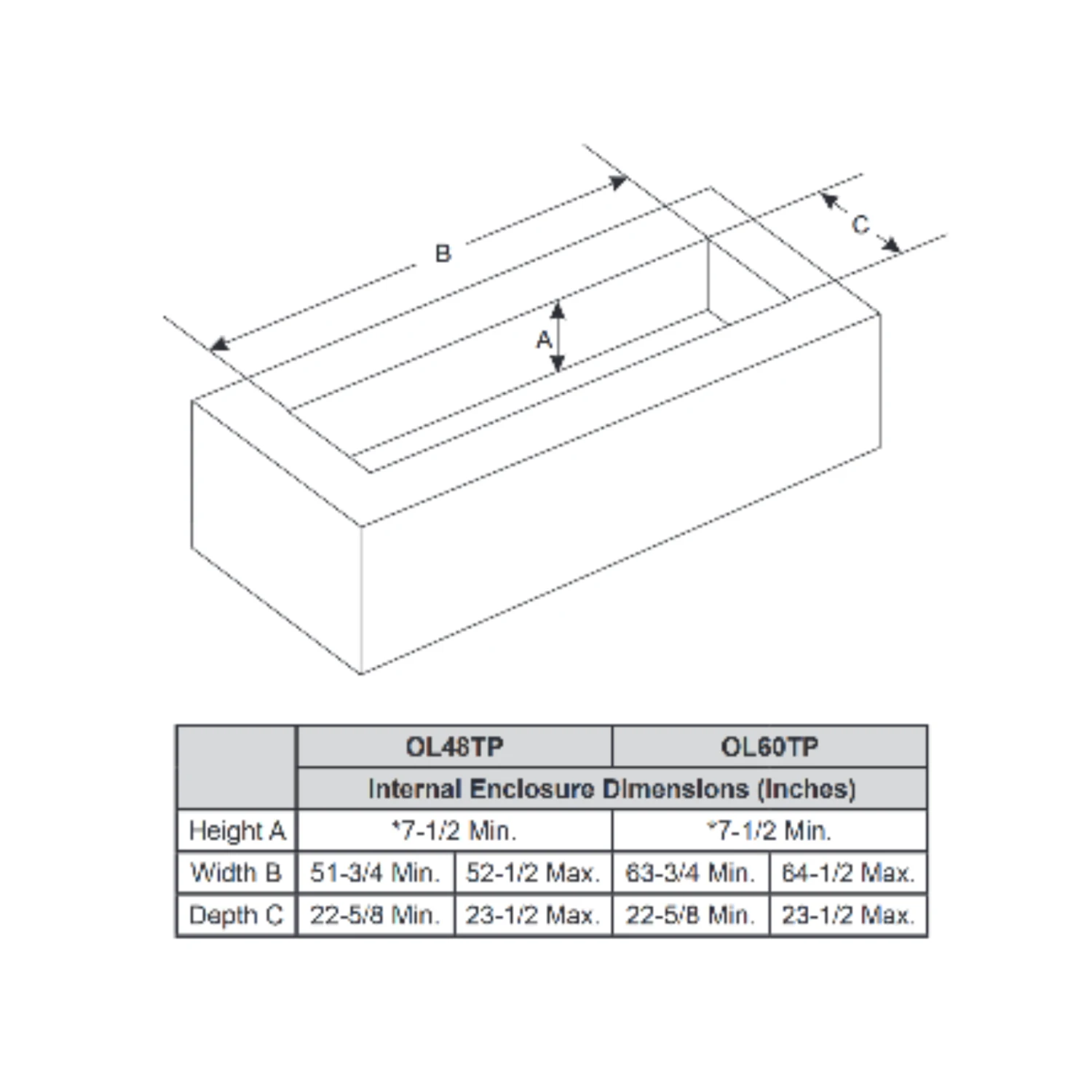 B

C

A

| | OL48TP | | OL60TP | |
|---|---|---|---|---|
| | Internal Enclosure Dimensions (Inches) | | | |
| Height A | *7-1/2 Min. | | *7-1/2 Min. | |
| Width B | 51-3/4 Min. | 52-1/2 Max. | 63-3/4 Min. | 64-1/2 Max. |
| Depth C | 22-5/8 Min. | 23-1/2 Max. | 22-5/8 Min. | 23-1/2 Max. |